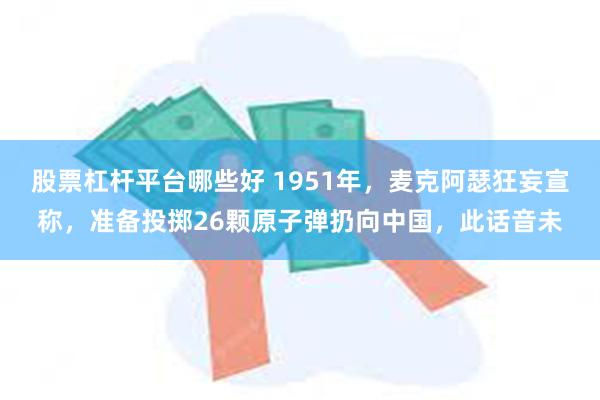 股票杠杆平台哪些好 1951年，麦克阿瑟狂妄宣称，准备投掷26颗原子弹扔向中国，此话音未